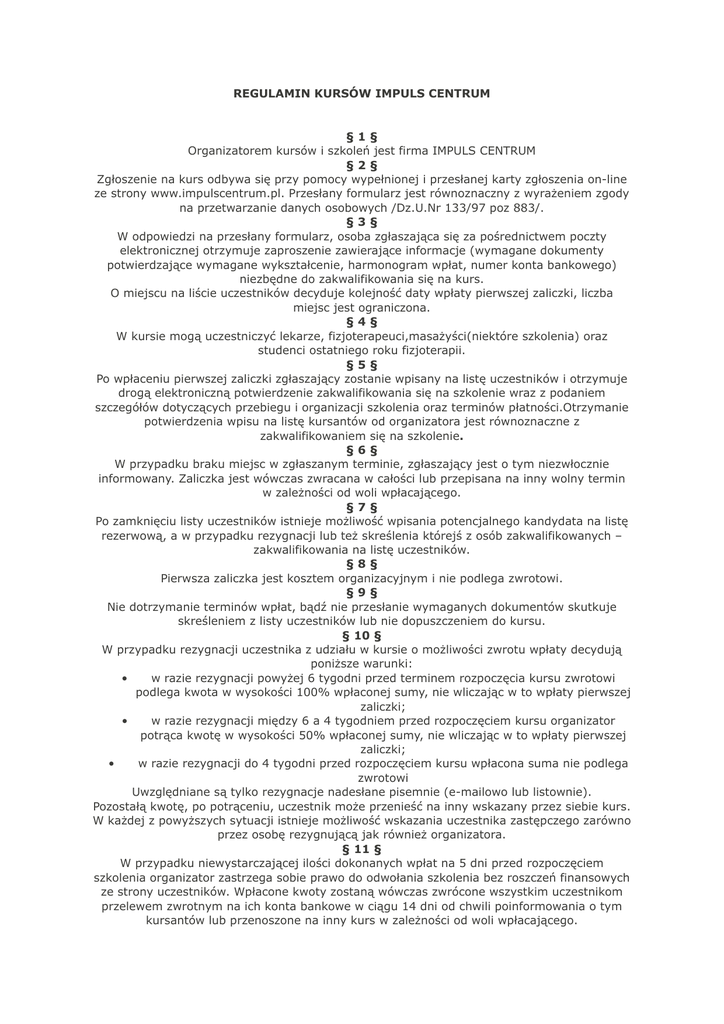 REGULAMIN KURSÓW IMPULS CENTRUM

§ 1 §
Organizatorem kursów i szkoleń jest firma IMPULS CENTRUM
§ 2 §
Zgłoszenie na kurs odbywa się przy pomocy wypełnionej i przesłanej karty zgłoszenia on-line ze strony www.impulscentrum.pl. Przesłany formularz jest równoznaczny z wyrażeniem zgody na przetwarzanie danych osobowych /Dz.U.Nr 133/97 poz 883/.
§ 3 §
W odpowiedzi na przesłany formularz, osoba zgłaszająca się za pośrednictwem poczty elektronicznej otrzymuje zaproszenie zawierające informacje (wymagane dokumenty potwierdzające wymagane wykształcenie, harmonogram wpłat, numer konta bankowego) niezbędne do zakwalifikowania się na kurs.
O miejscu na liście uczestników decyduje kolejność daty wpłaty pierwszej zaliczki, liczba miejsc jest ograniczona.
§ 4 §
W kursie mogą uczestniczyć lekarze, fizjoterapeuci,masażyści(niektóre szkolenia) oraz studenci ostatniego roku fizjoterapii.
§ 5 §
Po wpłaceniu pierwszej zaliczki zgłaszający zostanie wpisany na listę uczestników i otrzymuje drogą elektroniczną potwierdzenie zakwalifikowania się na szkolenie wraz z podaniem szczegółów dotyczących przebiegu i organizacji szkolenia oraz terminów płatności.Otrzymanie potwierdzenia wpisu na listę kursantów od organizatora jest równoznaczne z zakwalifikowaniem się na szkolenie.
§ 6 §
W przypadku braku miejsc w zgłaszanym terminie, zgłaszający jest o tym niezwłocznie informowany. Zaliczka jest wówczas zwracana w całości lub przepisana na inny wolny termin w zależności od woli wpłacającego.
§ 7 §
Po zamknięciu listy uczestników istnieje możliwość wpisania potencjalnego kandydata na listę rezerwową, a w przypadku rezygnacji lub też skreślenia którejś z osób zakwalifikowanych – zakwalifikowania na listę uczestników.
§ 8 §
Pierwsza zaliczka jest kosztem organizacyjnym i nie podlega zwrotowi.
§ 9 §
Nie dotrzymanie terminów wpłat, bądź nie przesłanie wymaganych dokumentów skutkuje skreśleniem z listy uczestników lub nie dopuszczeniem do kursu.
§ 10 §
W przypadku rezygnacji uczestnika z udziału w kursie o możliwości zwrotu wpłaty decydują poniższe warunki:
• w razie rezygnacji powyżej 6 tygodni przed terminem rozpoczęcia kursu zwrotowi podlega kwota w wysokości 100% wpłaconej sumy, nie wliczając w to wpłaty pierwszej zaliczki;
• w razie rezygnacji między 6 a 4 tygodniem przed rozpoczęciem kursu organizator potrąca kwotę w wysokości 50% wpłaconej sumy, nie wliczając w to wpłaty pierwszej zaliczki;
• w razie rezygnacji do 4 tygodni przed rozpoczęciem kursu wpłacona suma nie podlega zwrotowi
Uwzględniane są tylko rezygnacje nadesłane pisemnie (e-mailowo lub listownie). Pozostałą kwotę, po potrąceniu, uczestnik może przenieść na inny wskazany przez siebie kurs. W każdej z powyższych sytuacji istnieje możliwość wskazania uczestnika zastępczego zarówno przez osobę rezygnującą jak również organizatora.
§ 11 §
W przypadku niewystarczającej ilości dokonanych wpłat na 5 dni przed rozpoczęciem szkolenia organizator zastrzega sobie prawo do odwołania szkolenia bez roszczeń finansowych ze strony uczestników. Wpłacone kwoty zostaną wówczas zwrócone wszystkim uczestnikom przelewem zwrotnym na ich konta bankowe w ciągu 14 dni od chwili poinformowania o tym kursantów lub przenoszone na inny kurs w zależności od woli wpłacającego.